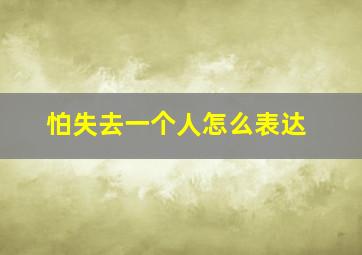 怕失去一个人怎么表达